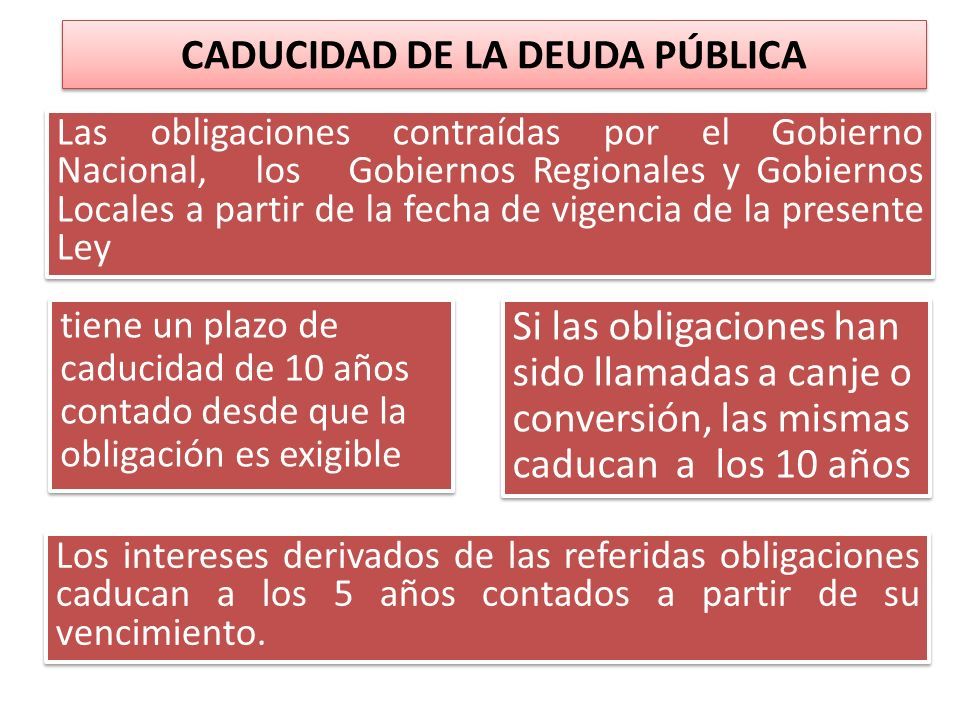 CADUCIDAD DE LA DEUDA PÚBLICA

Las obligaciones contraídas por el Gobierno Nacional, los Gobiernos Regionales y Gobiernos Locales a partir de la fecha de vigencia de la presente Ley

tiene un plazo de caducidad de 10 años contado desde que la obligación es exigible

Si las obligaciones han sido llamadas a canje o conversión, las mismas caducan a los 10 años

Los intereses derivados de las referidas obligaciones caducan a los 5 años contados a partir de su vencimiento.